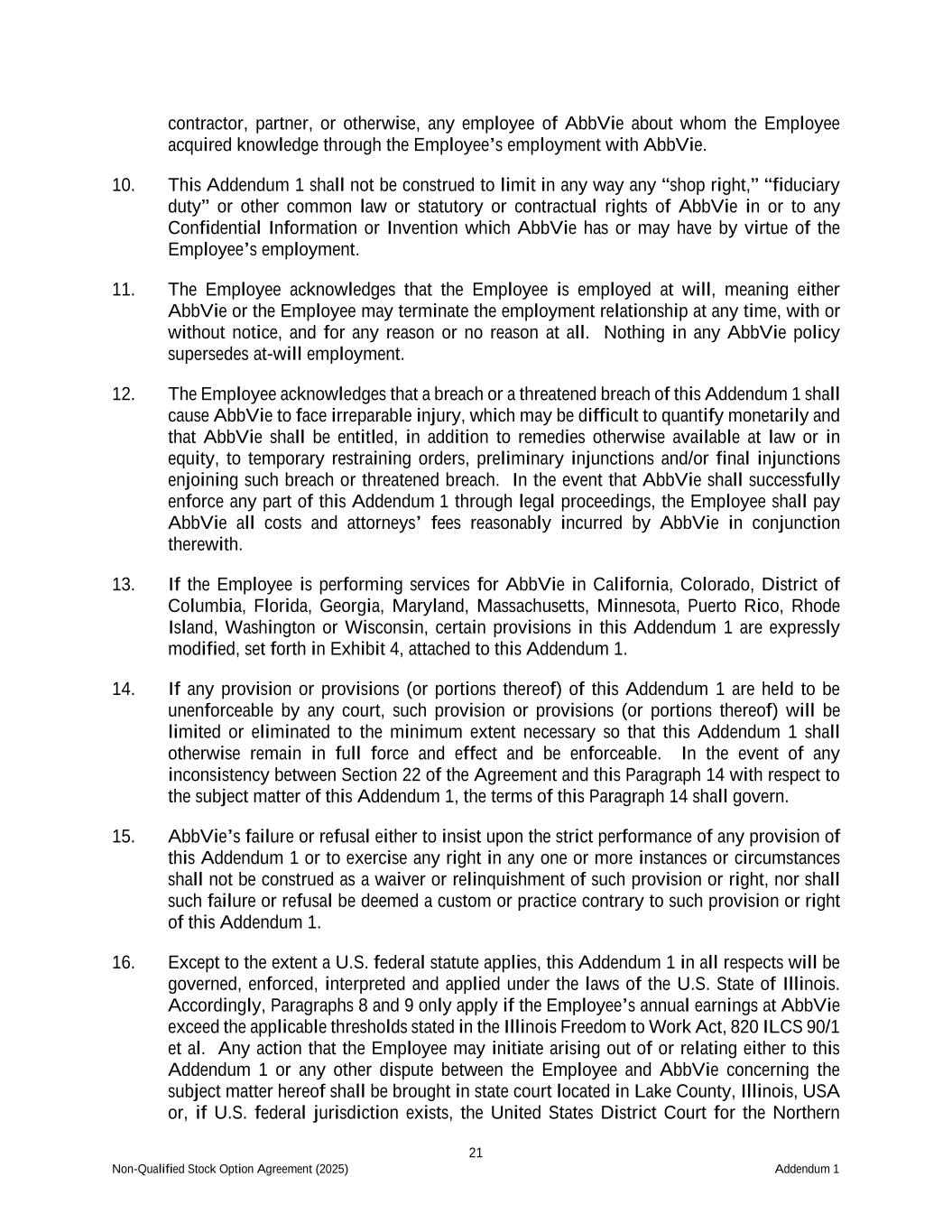 contractor, partner, or otherwise, any employee of AbbVie about whom the Employee acquired knowledge through the Employee’s employment with AbbVie.

10. This Addendum 1 shall not be construed to limit in any way any “shop right,” “fiduciary duty” or other common law or statutory or contractual rights of AbbVie in or to any Confidential Information or Invention which AbbVie has or may have by virtue of the Employee’s employment.

11. The Employee acknowledges that the Employee is employed at will, meaning either AbbVie or the Employee may terminate the employment relationship at any time, with or without notice, and for any reason or no reason at all. Nothing in any AbbVie policy supersedes at-will employment.

12. The Employee acknowledges that a breach or a threatened breach of this Addendum 1 shall cause AbbVie to face irreparable injury, which may be difficult to quantify monetarily and that AbbVie shall be entitled, in addition to remedies otherwise available at law or in equity, to temporary restraining orders, preliminary injunctions and/or final injunctions enjoining such breach or threatened breach. In the event that AbbVie shall successfully enforce any part of this Addendum 1 through legal proceedings, the Employee shall pay AbbVie all costs and attorneys’ fees reasonably incurred by AbbVie in conjunction therewith.

13. If the Employee is performing services for AbbVie in California, Colorado, District of Columbia, Florida, Georgia, Maryland, Massachusetts, Minnesota, Puerto Rico, Rhode Island, Washington or Wisconsin, certain provisions in this Addendum 1 are expressly modified, set forth in Exhibit 4, attached to this Addendum 1.

14. If any provision or provisions (or portions thereof) of this Addendum 1 are held to be unenforceable by any court, such provision or provisions (or portions thereof) will be limited or eliminated to the minimum extent necessary so that this Addendum 1 shall otherwise remain in full force and effect and be enforceable. In the event of any inconsistency between Section 22 of the Agreement and this Paragraph 14 with respect to the subject matter of this Addendum 1, the terms of this Paragraph 14 shall govern.

15. AbbVie’s failure or refusal either to insist upon the strict performance of any provision of this Addendum 1 or to exercise any right in any one or more instances or circumstances shall not be construed as a waiver or relinquishment of such provision or right, nor shall such failure or refusal be deemed a custom or practice contrary to such provision or right of this Addendum 1.

16. Except to the extent a U.S. federal statute applies, this Addendum 1 in all respects will be governed, enforced, interpreted and applied under the laws of the U.S. State of Illinois. Accordingly, Paragraphs 8 and 9 only apply if the Employee’s annual earnings at AbbVie exceed the applicable thresholds stated in the Illinois Freedom to Work Act, 820 ILCS 90/1 et al. Any action that the Employee may initiate arising out of or relating either to this Addendum 1 or any other dispute between the Employee and AbbVie concerning the subject matter hereof shall be brought in state court located in Lake County, Illinois, USA or, if U.S. federal jurisdiction exists, the United States District Court for the Northern

21

Non-Qualified Stock Option Agreement (2025) Addendum 1